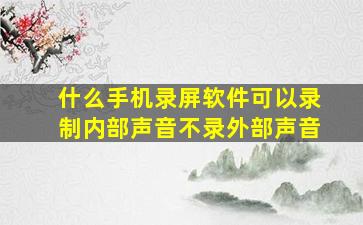 什么手机录屏软件可以录制内部声音不录外部声音